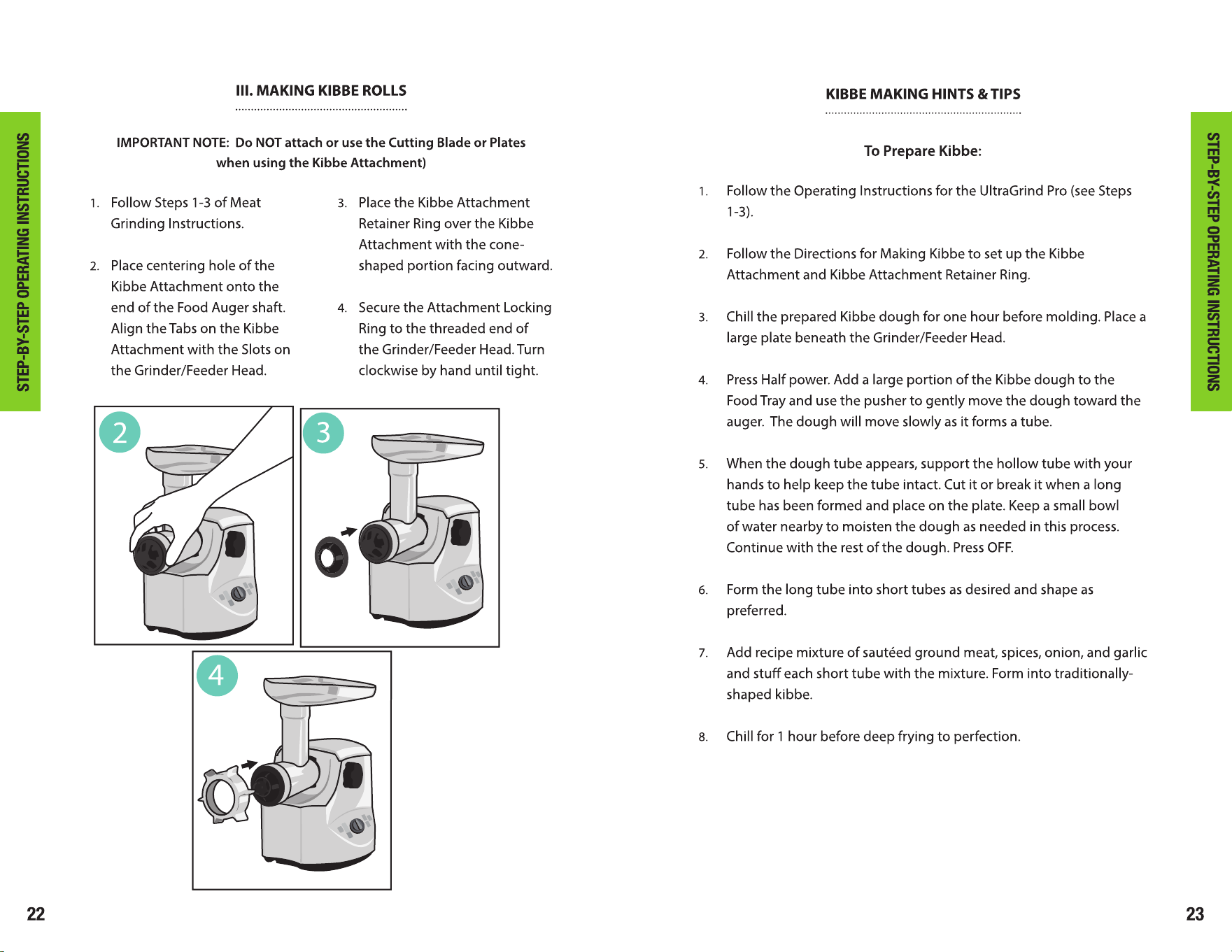 STEP-BY-STEP OPERATING INSTRUCTIONS

III. MAKING KIBBE ROLLS

IMPORTANT NOTE: Do NOT attach or use the Cutting Blade or Plates when using the Kibbe Attachment)

1. Follow Steps 1-3 of Meat Grinding Instructions.

2. Place centering hole of the Kibbe Attachment onto the end of the Food Auger shaft. Align the Tabs on the Kibbe Attachment with the Slots on the Grinder/Feeder Head.

3. Place the Kibbe Attachment Retainer Ring over the Kibbe Attachment with the cone-shaped portion facing outward.

4. Secure the Attachment Locking Ring to the threaded end of the Grinder/Feeder Head. Turn clockwise by hand until tight.

2

3

4

22

KIBBE MAKING HINTS & TIPS

To Prepare Kibbe:

1. Follow the Operating Instructions for the UltraGrind Pro (see Steps 1-3).

2. Follow the Directions for Making Kibbe to set up the Kibbe Attachment and Kibbe Attachment Retainer Ring.

3. Chill the prepared Kibbe dough for one hour before molding. Place a large plate beneath the Grinder/Feeder Head.

4. Press Half power. Add a large portion of the Kibbe dough to the Food Tray and use the pusher to gently move the dough toward the auger. The dough will move slowly as it forms a tube.

5. When the dough tube appears, support the hollow tube with your hands to help keep the tube intact. Cut it or break it when a long tube has been formed and place on the plate. Keep a small bowl of water nearby to moisten the dough as needed in this process. Continue with the rest of the dough. Press OFF.

6. Form the long tube into short tubes as desired and shape as preferred.

7. Add recipe mixture of sautéed ground meat, spices, onion, and garlic and stuff each short tube with the mixture. Form into traditionally-shaped kibbe.

8. Chill for 1 hour before deep frying to perfection.

STEP-BY-STEP OPERATING INSTRUCTIONS

23